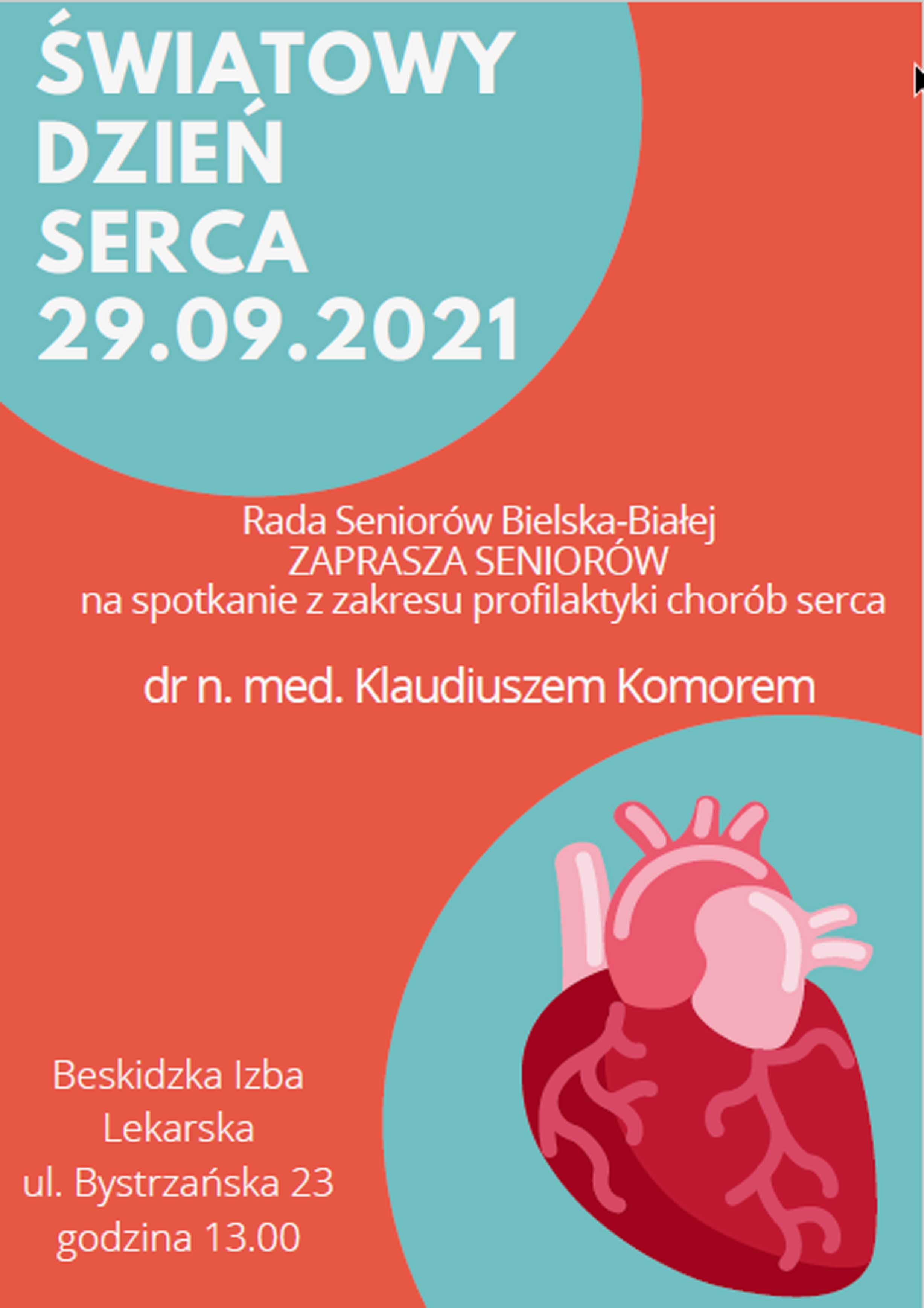 ŚWIATOWY
DZIEŃ
SERCA
29.09.2021

Rada Seniorów Bielska-Białej
ZAPRASZA SENIORÓW
na spotkanie z zakresu profilaktyki chorób serca

dr n. med. Klaudiuszem Komorem

Beskidzka Izba
Lekarska
ul. Bystrzańska 23
godzina 13.00